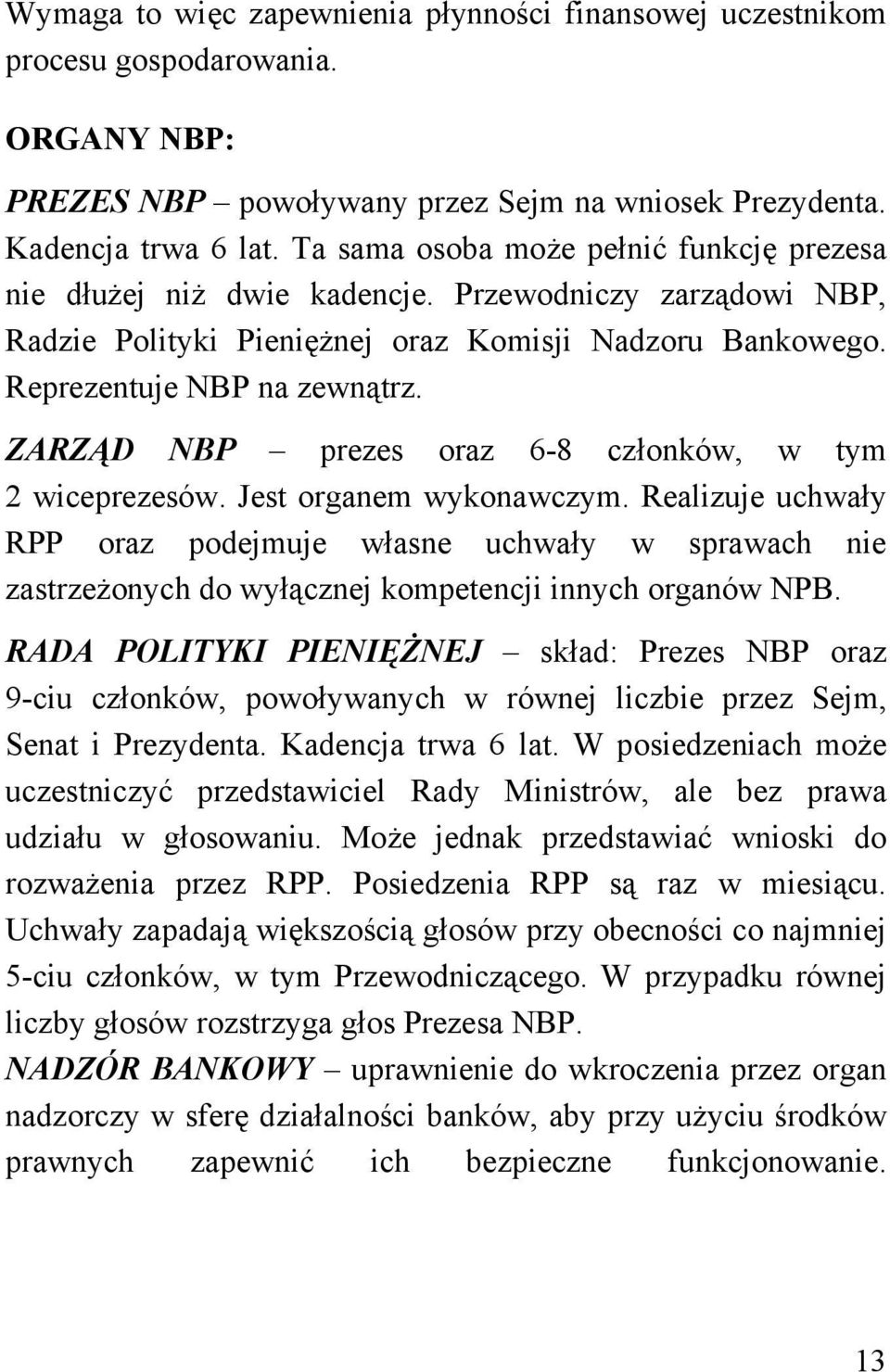 Wymaga to więc zapewnienia płynności finansowej uczestnikom procesu gospodarowania.

ORGANY NBP:

PREZES NBP – powoływany przez Sejm na wniosek Prezydenta. Kadencja trwa 6 lat. Ta sama osoba może pełnić funkcję prezesa nie dłużej niż dwie kadencje. Przewodniczy zarządowi NBP, Radzie Polityki Pieniężnej oraz Komisji Nadzoru Bankowego. Reprezentuje NBP na zewnątrz.

ZARZĄD NBP – prezes oraz 6-8 członków, w tym 2 wiceprezesów. Jest organem wykonawczym. Realizuje uchwały RPP oraz podejmuje własne uchwały w sprawach nie zastrzeżonych do wyłącznej kompetencji innych organów NPB.

RADA POLITYKI PIENIĘŻNEJ – skład: Prezes NBP oraz 9-ciu członków, powoływanych w równej liczbie przez Sejm, Senat i Prezydenta. Kadencja trwa 6 lat. W posiedzeniach może uczestniczyć przedstawiciel Rady Ministrów, ale bez prawa udziału w głosowaniu. Może jednak przedstawiać wnioski do rozważenia przez RPP. Posiedzenia RPP są raz w miesiącu. Uchwały zapadają większością głosów przy obecności co najmniej 5-ciu członków, w tym Przewodniczącego. W przypadku równej liczby głosów rozstrzyga głos Prezesa NBP.

NADZÓR BANKOWY – uprawnienie do wkroczenia przez organ nadzorczy w sferę działalności banków, aby przy użyciu środków prawnych zapewnić ich bezpieczne funkcjonowanie.

13